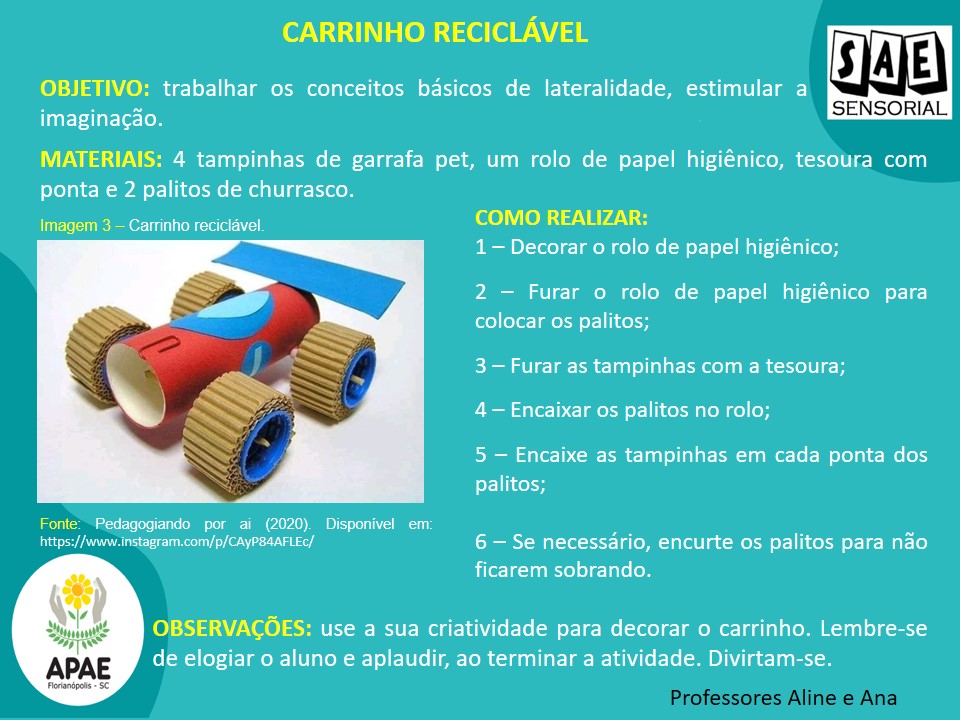 CARRINHO RECICLÁVEL

SAE SENSORIAL

OBJETIVO: trabalhar os conceitos básicos de lateralidade, estimular a imaginação.

MATERIAIS: 4 tampinhas de garrafa pet, um rolo de papel higiênico, tesoura com ponta e 2 palitos de churrasco.

Imagem 3 – Carrinho reciclável.

Fonte: Pedagogiando por ai (2020). Disponível em: https://www.instagram.com/p/CAyP84AFLEc/

COMO REALIZAR:
1 – Decorar o rolo de papel higiênico;

2 – Furar o rolo de papel higiênico para colocar os palitos;

3 – Furar as tampinhas com a tesoura;

4 – Encaixar os palitos no rolo;

5 – Encaixe as tampinhas em cada ponta dos palitos;

6 – Se necessário, encurte os palitos para não ficarem sobrando.

APAE Florianópolis - SC

OBSERVAÇÕES: use a sua criatividade para decorar o carrinho. Lembre-se de elogiar o aluno e aplaudir, ao terminar a atividade. Divirtam-se.

Professores Aline e Ana